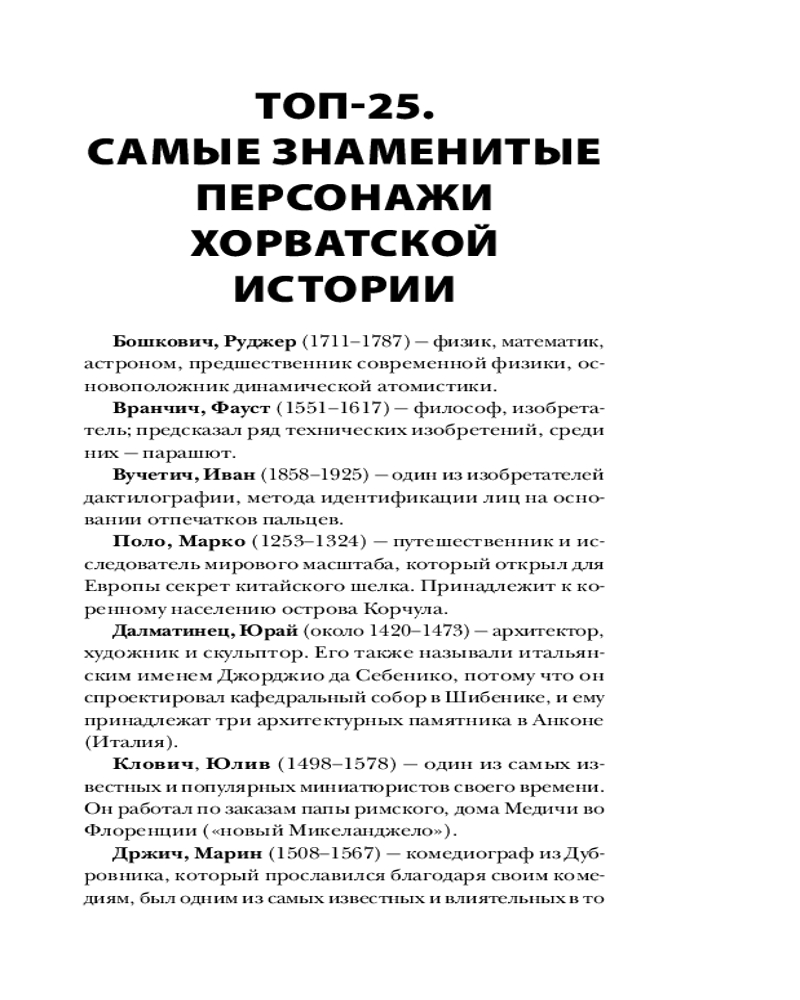 ТОП-25.
САМЫЕ ЗНАМЕНИТЫЕ
ПЕРСОНАЖИ
ХОРВАТСКОЙ
ИСТОРИИ

Бошкович, Руджер (1711–1787) — физик, математик, астроном, предшественник современной физики, основоположник динамической атомистики.

Вранчич, Фауст (1551–1617) — философ, изобретатель; предсказал ряд технических изобретений, среди них — парашют.

Вучетич, Иван (1858–1925) — один из изобретателей дактилографии, метода идентификации лиц на основании отпечатков пальцев.

Поло, Марко (1253–1324) — путешественник и исследователь мирового масштаба, который открыл для Европы секрет китайского шелка. Принадлежит к коренному населению острова Корчула.

Далматинец, Юрай (около 1420–1473) — архитектор, художник и скульптор. Его также называли итальянским именем Джорджио да Себенико, потому что он спроектировал кафедральный собор в Шибенике, и ему принадлежат три архитектурных памятника в Анконе (Италия).

Клович, Юлив (1498–1578) — один из самых известных и популярных миниатюристов своего времени. Он работал по заказам папы римского, дома Медичи во Флоренции («новый Микеланджело»).

Држич, Марин (1508–1567) — комедиограф из Дубровника, который прославился благодаря своим комедиям, был одним из самых известных и влиятельных в то